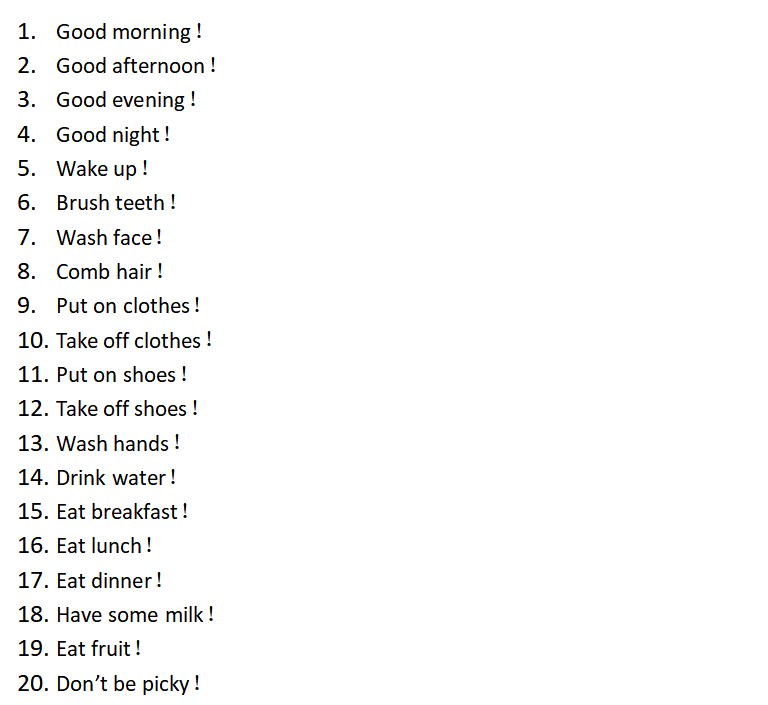 1. Good morning !
2. Good afternoon !
3. Good evening !
4. Good night !
5. Wake up !
6. Brush teeth !
7. Wash face !
8. Comb hair !
9. Put on clothes !
10. Take off clothes !
11. Put on shoes !
12. Take off shoes !
13. Wash hands !
14. Drink water !
15. Eat breakfast !
16. Eat lunch !
17. Eat dinner !
18. Have some milk !
19. Eat fruit !
20. Don't be picky !